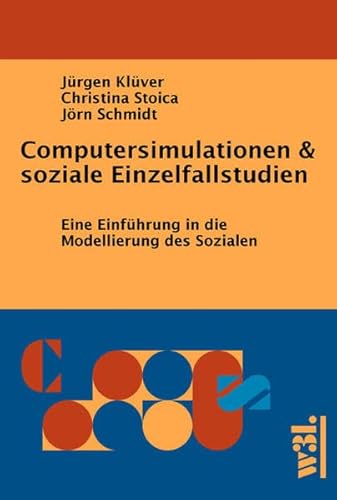 Jürgen Klüver
Christina Stoica
Jörn Schmidt

Computersimulationen & soziale Einzelfallstudien

Eine Einführung in die Modellierung des Sozialen

w3l.